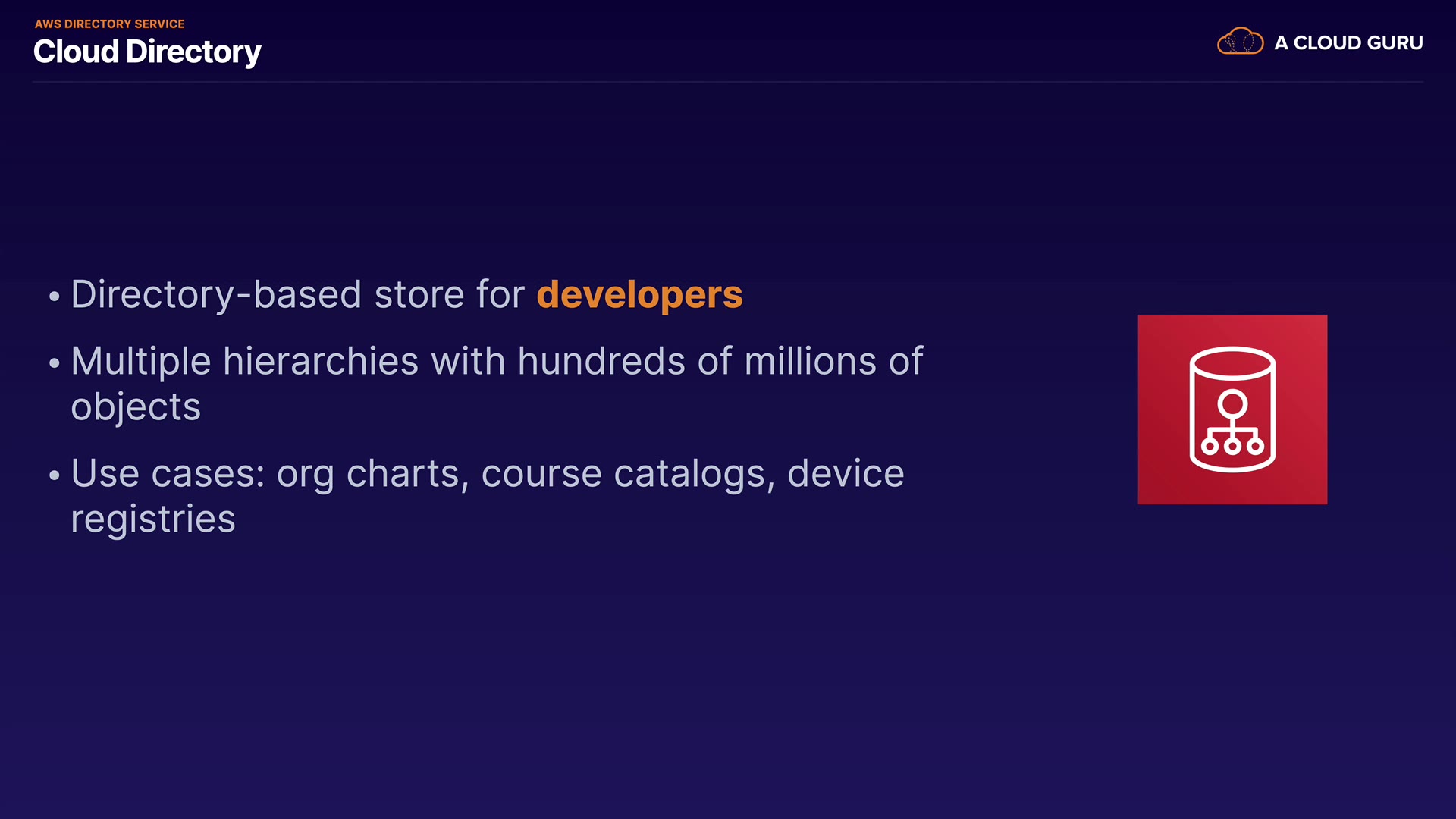 AWS DIRECTORY SERVICE
Cloud Directory

A CLOUD GURU

• Directory-based store for developers

• Multiple hierarchies with hundreds of millions of objects

• Use cases: org charts, course catalogs, device registries